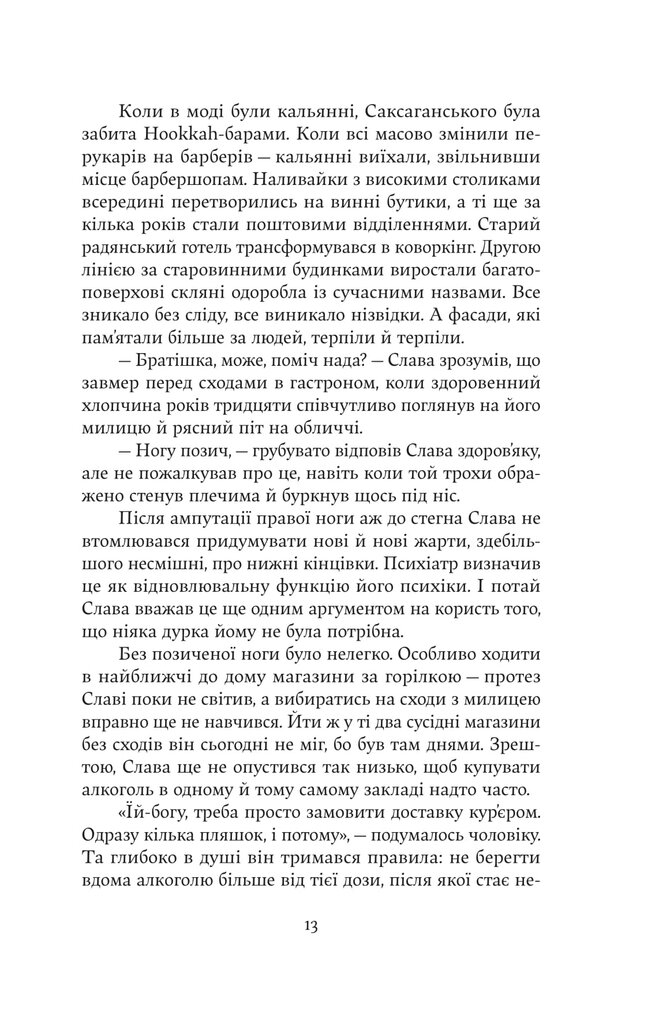 Коли в моді були кальянні, Саксаганського була забита Hookkah-барами. Коли всі масово змінили перукарів на барберів — кальянні виїхали, звільнивши місце барбершопам. Наливайки з високими столиками всередині перетворились на винні бутики, а ті ще за кілька років стали поштовими відділеннями. Старий радянський готель трансформувався в коворкінг. Другою лінією за старовинними будинками виростали багатоповерхові скляні одоробла із сучасними назвами. Все зникало без сліду, все виникало нізвідки. А фасади, які пам'ятали більше за людей, терпіли й терпіли.

— Братішка, може, поміч нада? — Слава зрозумів, що завмер перед сходами в гастроном, коли здоровенний хлопчина років тридцяти співчутливо поглянув на його милицю й рясний піт на обличчі.

— Ногу позич, — грубувато відповів Слава здоров'яку, але не пожалкував про це, навіть коли той трохи ображено стенув плечима й буркнув щось під ніс.

Після ампутації правої ноги аж до стегна Слава не втомлювався придумувати нові й нові жарти, здебільшого несмішні, про нижні кінцівки. Психіатр визначив це як відновлювальну функцію його психіки. І потай Слава вважав це ще одним аргументом на користь того, що ніяка дурка йому не була потрібна.

Без позиченої ноги було нелегко. Особливо ходити в найближчі до дому магазини за горілкою — протез Славі поки не світив, а вибиратись на сходи з милицею вправно ще не навчився. Йти ж у ті два сусідні магазини без сходів він сьогодні не міг, бо був там днями. Зрештою, Слава ще не опустився так низько, щоб купувати алкоголь в одному й тому самому закладі надто часто.

«Їй-богу, треба просто замовити доставку кур'єром. Одразу кілька пляшок, і потому», — подумалось чоловіку. Та глибоко в душі він тримався правила: не берегти вдома алкоголю більше від тієї дози, після якої стає не-

13